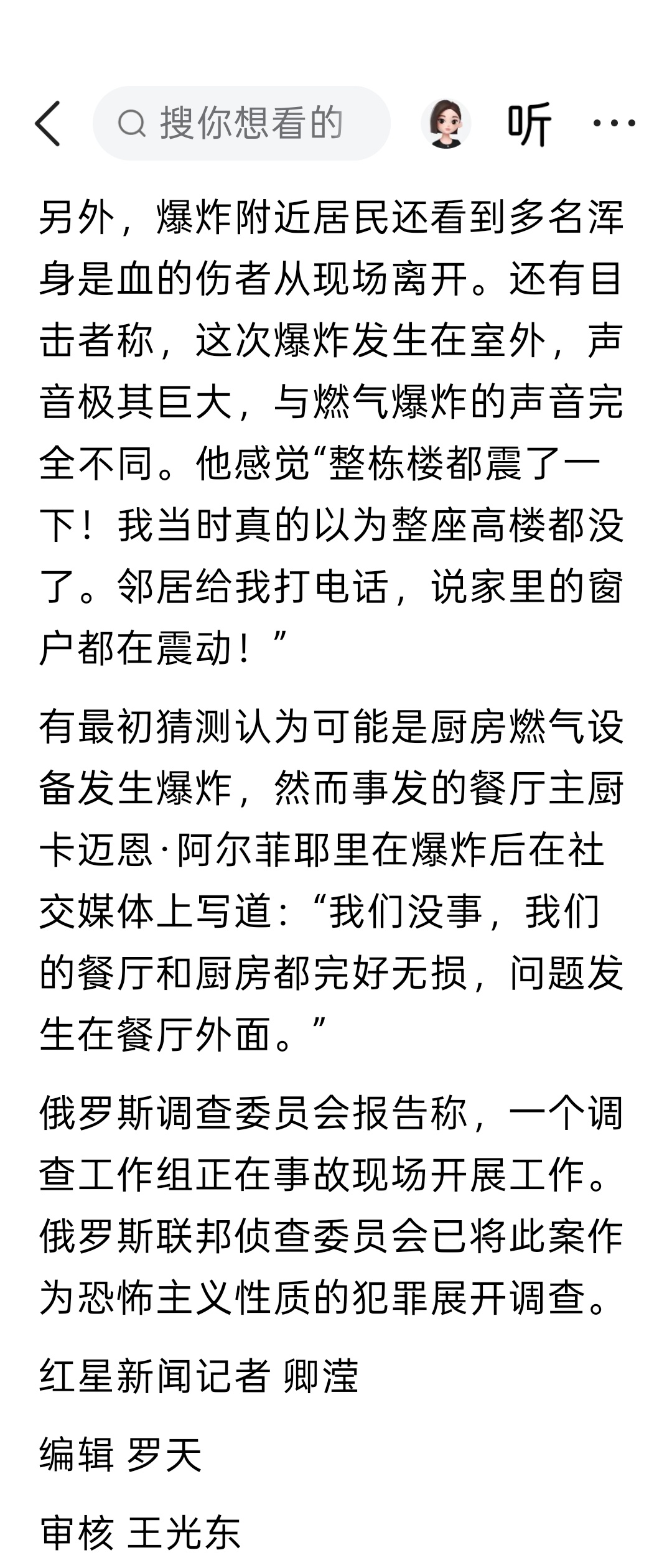 搜你想看的

听

另外，爆炸附近居民还看到多名浑身是血的伤者从现场离开。还有目击者称，这次爆炸发生在室外，声音极其巨大，与燃气爆炸的声音完全不同。他感觉“整栋楼都震了一下！我当时真的以为整座高楼都没了。邻居给我打电话，说家里的窗户都在震动！”

有最初猜测认为可能是厨房燃气设备发生爆炸，然而事发的餐厅主厨卡迈恩·阿尔菲耶里在爆炸后在社交媒体上写道：“我们没事，我们的餐厅和厨房都完好无损，问题发生在餐厅外面。”

俄罗斯调查委员会报告称，一个调查工作组正在事故现场开展工作。俄罗斯联邦侦查委员会已将此案作为恐怖主义性质的犯罪展开调查。

红星新闻记者 卿滢

编辑 罗天

审核 王光东